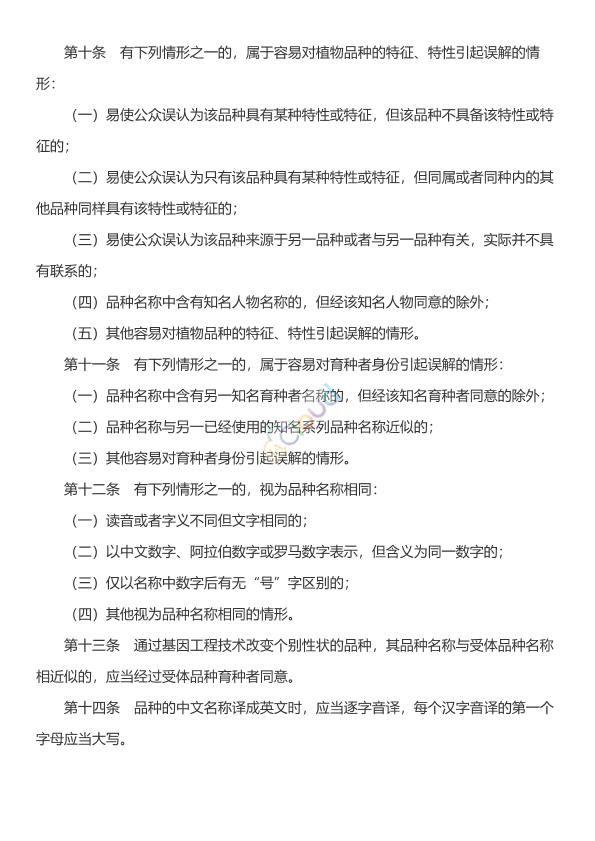 第十条　有下列情形之一的，属于容易对植物品种的特征、特性引起误解的情形：

（一）易使公众误认为该品种具有某种特性或特征，但该品种不具备该特性或特征的；

（二）易使公众误认为只有该品种具有某种特性或特征，但同属或者同种内的其他品种同样具有该特性或特征的；

（三）易使公众误认为该品种来源于另一品种或者与另一品种有关，实际并不具有联系的；

（四）品种名称中含有知名人物名称的，但经该知名人物同意的除外；

（五）其他容易对植物品种的特征、特性引起误解的情形。

第十一条　有下列情形之一的，属于容易对育种者身份引起误解的情形：

（一）品种名称中含有另一知名育种者名称的，但经该知名育种者同意的除外；

（二）品种名称与另一已经使用的知名系列品种名称近似的；

（三）其他容易对育种者身份引起误解的情形。

第十二条　有下列情形之一的，视为品种名称相同：

（一）读音或者字义不同但文字相同的；

（二）以中文数字、阿拉伯数字或罗马数字表示，但含义为同一数字的；

（三）仅以名称中数字后有无“号”字区别的；

（四）其他视为品种名称相同的情形。

第十三条　通过基因工程技术改变个别性状的品种，其品种名称与受体品种名称相近似的，应当经过受体品种育种者同意。

第十四条　品种的中文名称译成英文时，应当逐字音译，每个汉字音译的第一个字母应当大写。